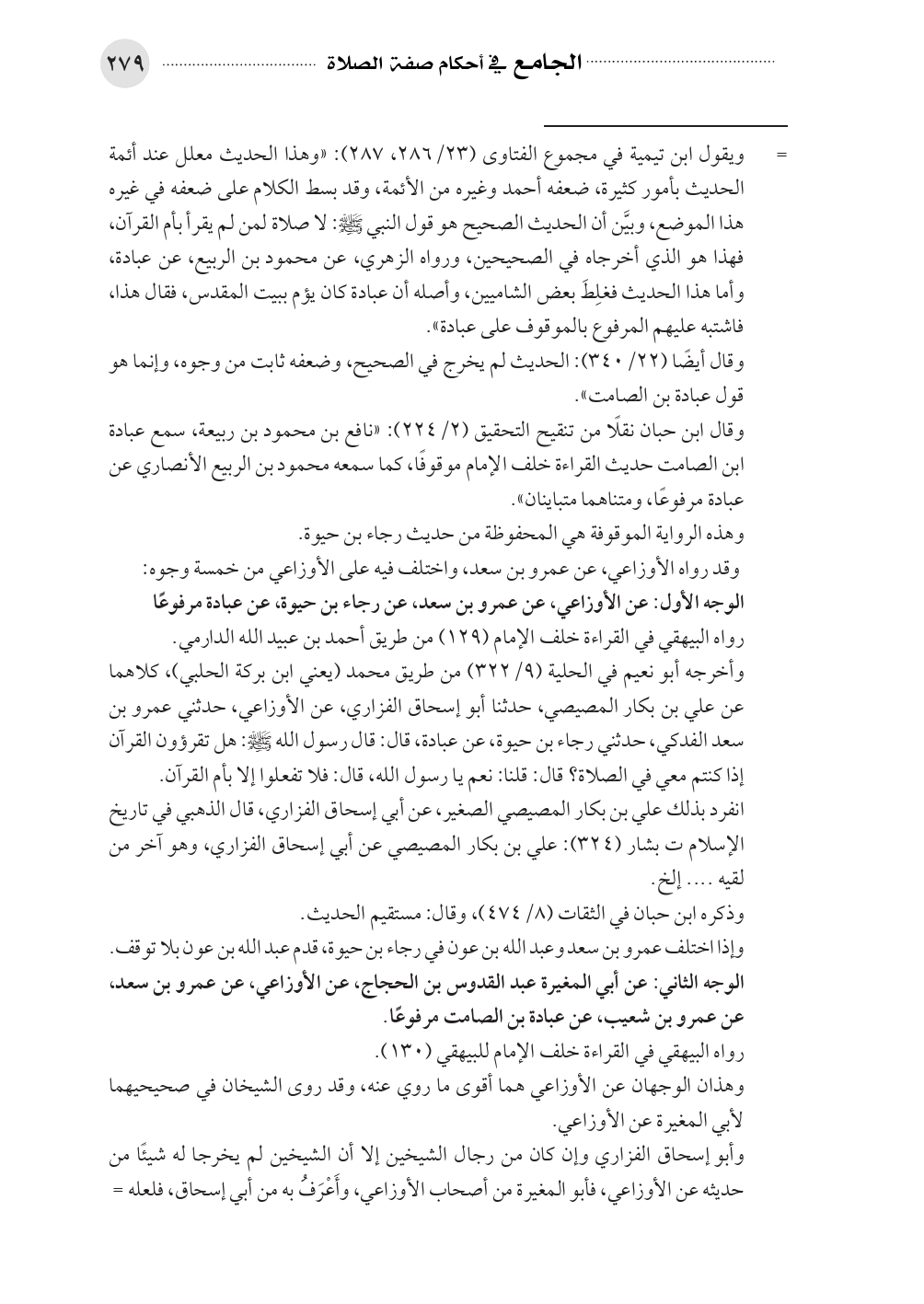 الجامع في أحكام صفة الصلاة ٢٧٩

= ويقول ابن تيمية في مجموع الفتاوى (٢٣/ ٢٨٦، ٢٨٧): «وهذا الحديث معلل عند أئمة الحديث بأمور كثيرة، ضعفه أحمد وغيره من الأئمة، وقد بسط الكلام على ضعفه في غيره هذا الموضع، وبيَّن أن الحديث الصحيح هو قول النبي ﷺ: لا صلاة لمن لم يقرأ بأم القرآن، فهذا هو الذي أخرجاه في الصحيحين، ورواه الزهري، عن محمود بن الربيع، عن عبادة، وأما هذا الحديث فغلِطَ بعض الشاميين، وأصله أن عبادة كان يؤم ببيت المقدس، فقال هذا، فاشتبه عليهم المرفوع بالموقوف على عبادة».

وقال أيضًا (٢٢/ ٣٤٠): الحديث لم يخرج في الصحيح، وضعفه ثابت من وجوه، وإنما هو قول عبادة بن الصامت».

وقال ابن حبان نقلًا من تنقيح التحقيق (٢/ ٢٢٤): «نافع بن محمود بن ربيعة، سمع عبادة ابن الصامت حديث القراءة خلف الإمام موقوفًا، كما سمعه محمود بن الربيع الأنصاري عن عبادة مرفوعًا، ومتناهما متباينان».

وهذه الرواية الموقوفة هي المحفوظة من حديث رجاء بن حيوة.

وقد رواه الأوزاعي، عن عمرو بن سعد، واختلف فيه على الأوزاعي من خمسة وجوه:

الوجه الأول: عن الأوزاعي، عن عمرو بن سعد، عن رجاء بن حيوة، عن عبادة مرفوعًا

رواه البيهقي في القراءة خلف الإمام (١٢٩) من طريق أحمد بن عبيد الله الدارمي.

وأخرجه أبو نعيم في الحلية (٩/ ٣٢٢) من طريق محمد (يعني ابن بركة الحلبي)، كلاهما عن علي بن بكار المصيصي، حدثنا أبو إسحاق الفزاري، عن الأوزاعي، حدثني عمرو بن سعد الفدكي، حدثني رجاء بن حيوة، عن عبادة، قال: قال رسول الله ﷺ: هل تقرؤون القرآن إذا كنتم معي في الصلاة؟ قال: قلنا: نعم يا رسول الله، قال: فلا تفعلوا إلا بأم القرآن.

انفرد بذلك علي بن بكار المصيصي الصغير، عن أبي إسحاق الفزاري، قال الذهبي في تاريخ الإسلام ت بشار (٣٢٤): علي بن بكار المصيصي عن أبي إسحاق الفزاري، وهو آخر من لقيه .... إلخ.

وذكره ابن حبان في الثقات (٨/ ٤٧٤)، وقال: مستقيم الحديث.

وإذا اختلف عمرو بن سعد وعبد الله بن عون في رجاء بن حيوة، قدم عبد الله بن عون بلا توقف.

الوجه الثاني: عن أبي المغيرة عبد القدوس بن الحجاج، عن الأوزاعي، عن عمرو بن سعد، عن عمرو بن شعيب، عن عبادة بن الصامت مرفوعًا.

رواه البيهقي في القراءة خلف الإمام للبيهقي (١٣٠).

وهذان الوجهان عن الأوزاعي هما أقوى ما روي عنه، وقد روى الشيخان في صحيحيهما لأبي المغيرة عن الأوزاعي.

وأبو إسحاق الفزاري وإن كان من رجال الشيخين إلا أن الشيخين لم يخرجا له شيئًا من حديثه عن الأوزاعي، فأبو المغيرة من أصحاب الأوزاعي، وأَعْرَفُ به من أبي إسحاق، فلعله =